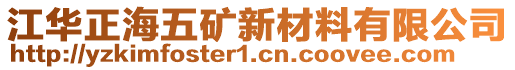 江华正海五矿新材料有限公司
http://yzkimfoster1.cn.coovee.com